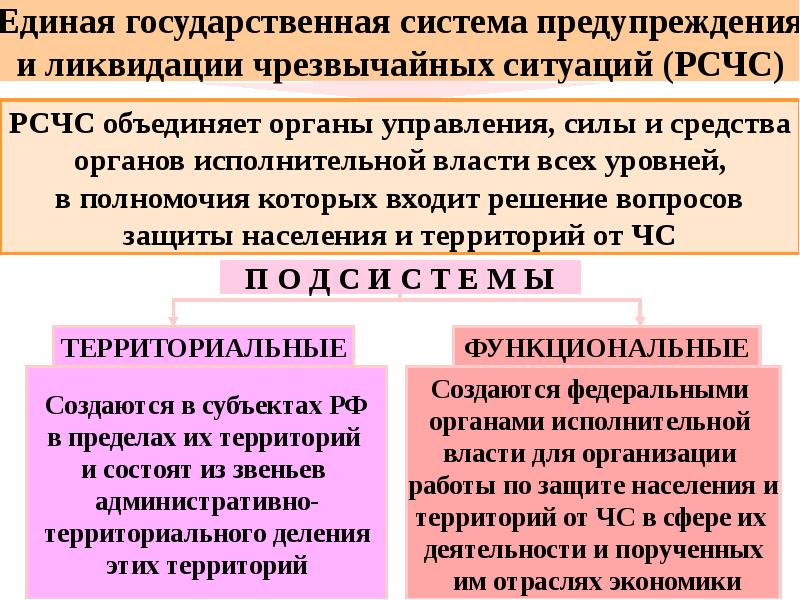 Единая государственная система предупреждения и ликвидации чрезвычайных ситуаций (РСЧС)

РСЧС объединяет органы управления, силы и средства органов исполнительной власти всех уровней, в полномочия которых входит решение вопросов защиты населения и территорий от ЧС

П О Д С И С Т Е М Ы

ТЕРРИТОРИАЛЬНЫЕ

Создаются в субъектах РФ в пределах их территорий и состоят из звеньев административно-территориального деления этих территорий

ФУНКЦИОНАЛЬНЫЕ

Создаются федеральными органами исполнительной власти для организации работы по защите населения и территорий от ЧС в сфере их деятельности и порученных им отраслях экономики